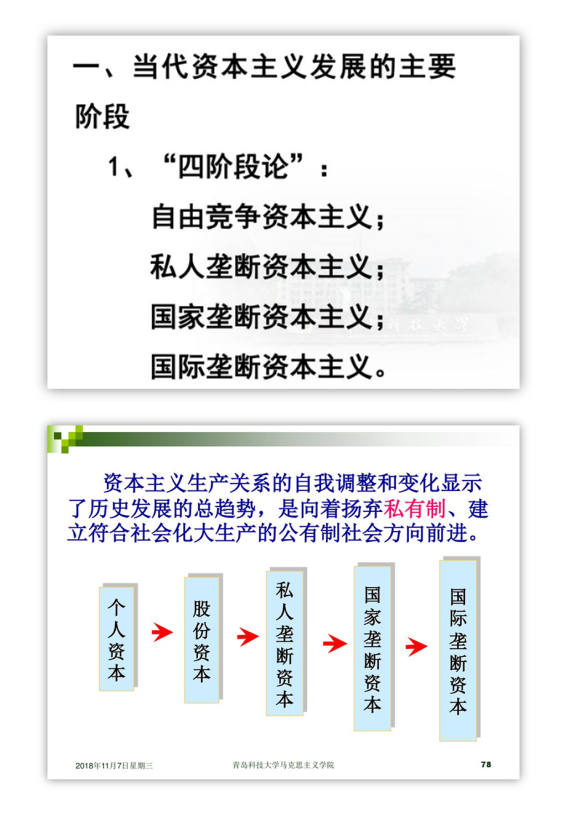 一、当代资本主义发展的主要阶段

1、“四阶段论”：

自由竞争资本主义；

私人垄断资本主义；

国家垄断资本主义；

国际垄断资本主义。

资本主义生产关系的自我调整和变化显示了历史发展的总趋势，是向着扬弃私有制、建立符合社会化大生产的公有制社会方向前进。

个人资本

股份资本

私人垄断资本

国家垄断资本

国际垄断资本

2018年11月7日星期三

青岛科技大学马克思主义学院

78